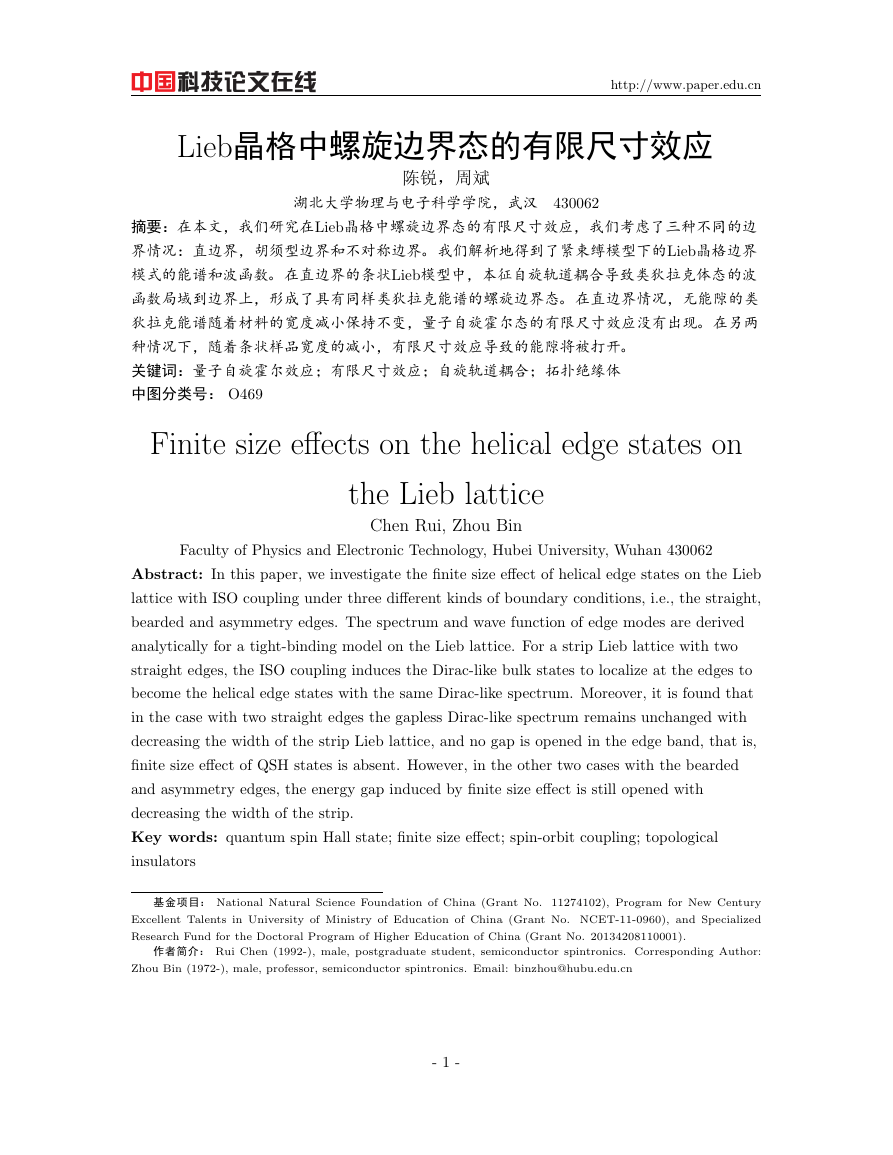 中国科技论文在线

http://www.paper.edu.cn

Lieb晶格中螺旋边界态的有限尺寸效应

陈锐，周斌

湖北大学物理与电子科学学院，武汉 430062

摘要：在本文，我们研究在Lieb晶格中螺旋边界态的有限尺寸效应，我们考虑了三种不同的边界情况：直边界，胡须型边界和不对称边界。我们解析地得到了紧束缚模型下的Lieb晶格边界模式的能谱和波函数。在直边界的条状Lieb模型中，本征自旋轨道耦合导致类狄拉克体态的波函数局域到边界上，形成了具有同样类狄拉克能谱的螺旋边界态。在直边界情况，无能隙的类狄拉克能谱随着材料的宽度减小保持不变，量子自旋霍尔态的有限尺寸效应没有出现。在另两种情况下，随着条状样品宽度的减小，有限尺寸效应导致的能隙将被打开。

关键词：量子自旋霍尔效应；有限尺寸效应；自旋轨道耦合；拓扑绝缘体

中图分类号： O469

Finite size effects on the helical edge states on the Lieb lattice

Chen Rui, Zhou Bin

Faculty of Physics and Electronic Technology, Hubei University, Wuhan 430062

Abstract: In this paper, we investigate the finite size effect of helical edge states on the Lieb lattice with ISO coupling under three different kinds of boundary conditions, i.e., the straight, bearded and asymmetry edges. The spectrum and wave function of edge modes are derived analytically for a tight-binding model on the Lieb lattice. For a strip Lieb lattice with two straight edges, the ISO coupling induces the Dirac-like bulk states to localize at the edges to become the helical edge states with the same Dirac-like spectrum. Moreover, it is found that in the case with two straight edges the gapless Dirac-like spectrum remains unchanged with decreasing the width of the strip Lieb lattice, and no gap is opened in the edge band, that is, finite size effect of QSH states is absent. However, in the other two cases with the bearded and asymmetry edges, the energy gap induced by finite size effect is still opened with decreasing the width of the strip.

Key words: quantum spin Hall state; finite size effect; spin-orbit coupling; topological insulators

基金项目： National Natural Science Foundation of China (Grant No. 11274102), Program for New Century Excellent Talents in University of Ministry of Education of China (Grant No. NCET-11-0960), and Specialized Research Fund for the Doctoral Program of Higher Education of China (Grant No. 20134208110001).

作者简介： Rui Chen (1992-), male, postgraduate student, semiconductor spintronics. Corresponding Author: Zhou Bin (1972-), male, professor, semiconductor spintronics. Email: binzhou@hubu.edu.cn

- 1 -